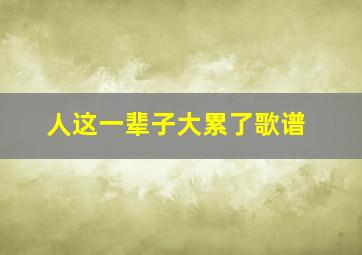 人这一辈子大累了歌谱